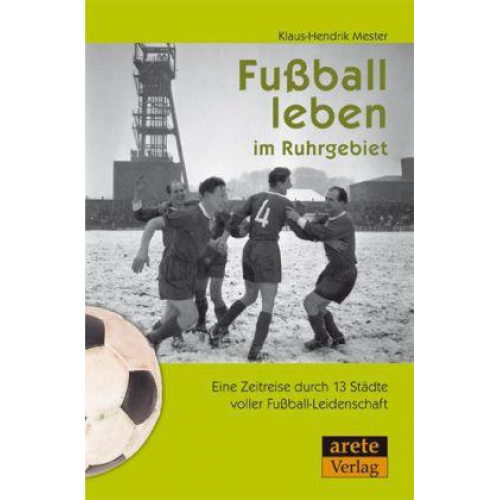 Klaus-Hendrik Mester

Fußball leben im Ruhrgebiet

4

Eine Zeitreise durch 13 Städte voller Fußball-Leidenschaft

arete Verlag